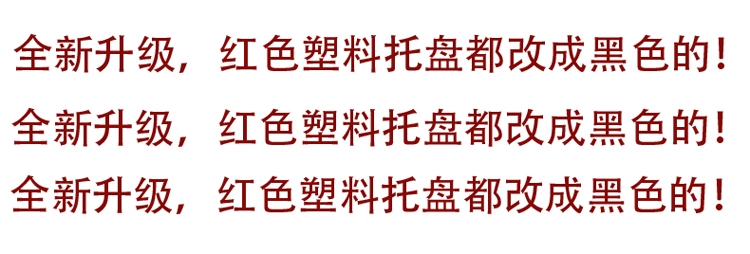 全新升级，红色塑料托盘都改成黑色的！

全新升级，红色塑料托盘都改成黑色的！

全新升级，红色塑料托盘都改成黑色的！